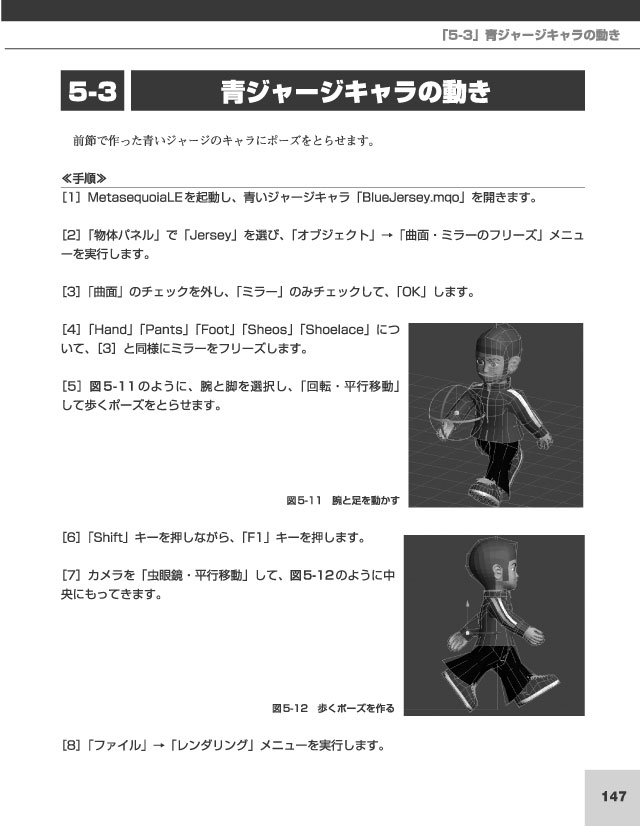 「5-3」青ジャージキャラの動き

5-3 青ジャージキャラの動き

前節で作った青いジャージのキャラにポーズをとらせます。

≪手順≫

[1] MetasequoiaLEを起動し、青いジャージキャラ「BlueJersey.mqo」を開きます。

[2]「物体パネル」で「Jersey」を選び、「オブジェクト」→「曲面・ミラーのフリーズ」メニューを実行します。

[3]「曲面」のチェックを外し、「ミラー」のみチェックして、「OK」します。

[4]「Hand」「Pants」「Foot」「Sheos」「Shoelace」について、[3] と同様にミラーをフリーズします。

[5] 図5-11のように、腕と脚を選択し、「回転・平行移動」して歩くポーズをとらせます。

図5-11 腕と足を動かす

[6]「Shift」キーを押しながら、「F1」キーを押します。

[7] カメラを「虫眼鏡・平行移動」して、図5-12のように中央にもってきます。

図5-12 歩くポーズを作る

[8]「ファイル」→「レンダリング」メニューを実行します。

147